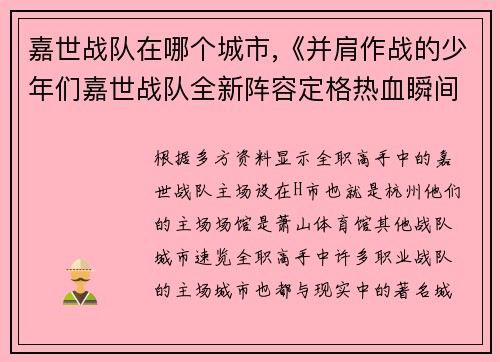 嘉世战队在哪个城市,《并肩作战的少年们嘉世战队全新阵容定格热血瞬间

根据多方资料显示全职高手中的嘉世战队主场设在H市也就是杭州他们的主场场馆是萧山体育馆其他战队城市速览全职高手中许多职业战队的主场城市也都与现实中的著名城